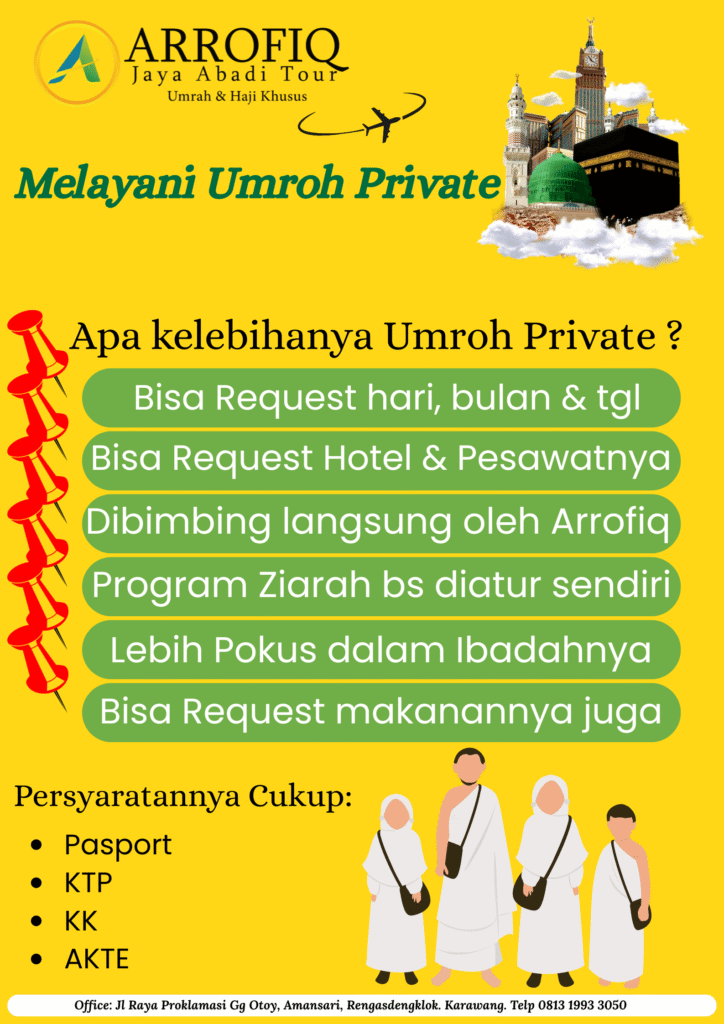 ARROFIQ
Jaya Abadi Tour
Umrah & Haji Khusus

Melayani Umroh Private

Apa kelebihanya Umroh Private ?

Bisa Request hari, bulan & tgl

Bisa Request Hotel & Pesawatnya

Dibimbing langsung oleh Arrofiq

Program Ziarah bs diatur sendiri

Lebih Pokus dalam Ibadahnya

Bisa Request makanannya juga

Persyaratannya Cukup:

• Pasport
• KTP
• KK
• AKTE

Office: Jl Raya Proklamasi Gg Otoy, Amansari, Rengasdengklok. Karawang. Telp 0813 1993 3050